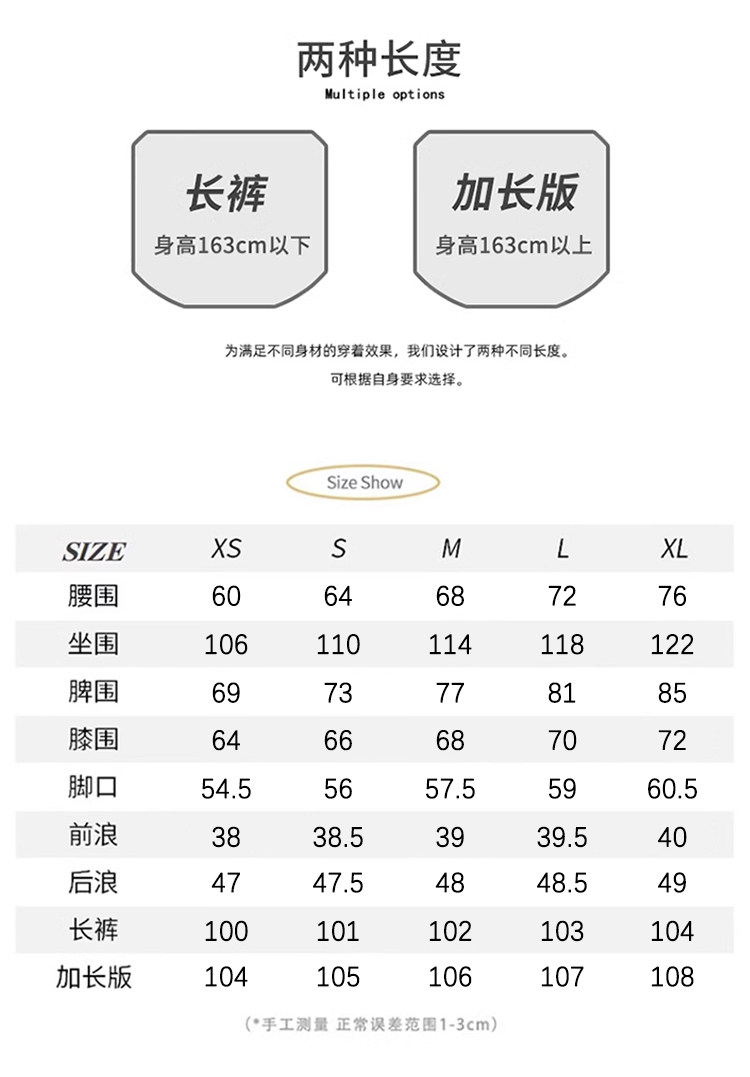 两种长度
Multiple options

长裤
身高163cm以下

加长版
身高163cm以上

为满足不同身材的穿着效果，我们设计了两种不同长度。
可根据自身要求选择。

Size Show

| SIZE | XS | S | M | L | XL |
|---|---|---|---|---|---|
| 腰围 | 60 | 64 | 68 | 72 | 76 |
| 坐围 | 106 | 110 | 114 | 118 | 122 |
| 脾围 | 69 | 73 | 77 | 81 | 85 |
| 膝围 | 64 | 66 | 68 | 70 | 72 |
| 脚口 | 54.5 | 56 | 57.5 | 59 | 60.5 |
| 前浪 | 38 | 38.5 | 39 | 39.5 | 40 |
| 后浪 | 47 | 47.5 | 48 | 48.5 | 49 |
| 长裤 | 100 | 101 | 102 | 103 | 104 |
| 加长版 | 104 | 105 | 106 | 107 | 108 |

（*手工测量 正常误差范围1-3cm）